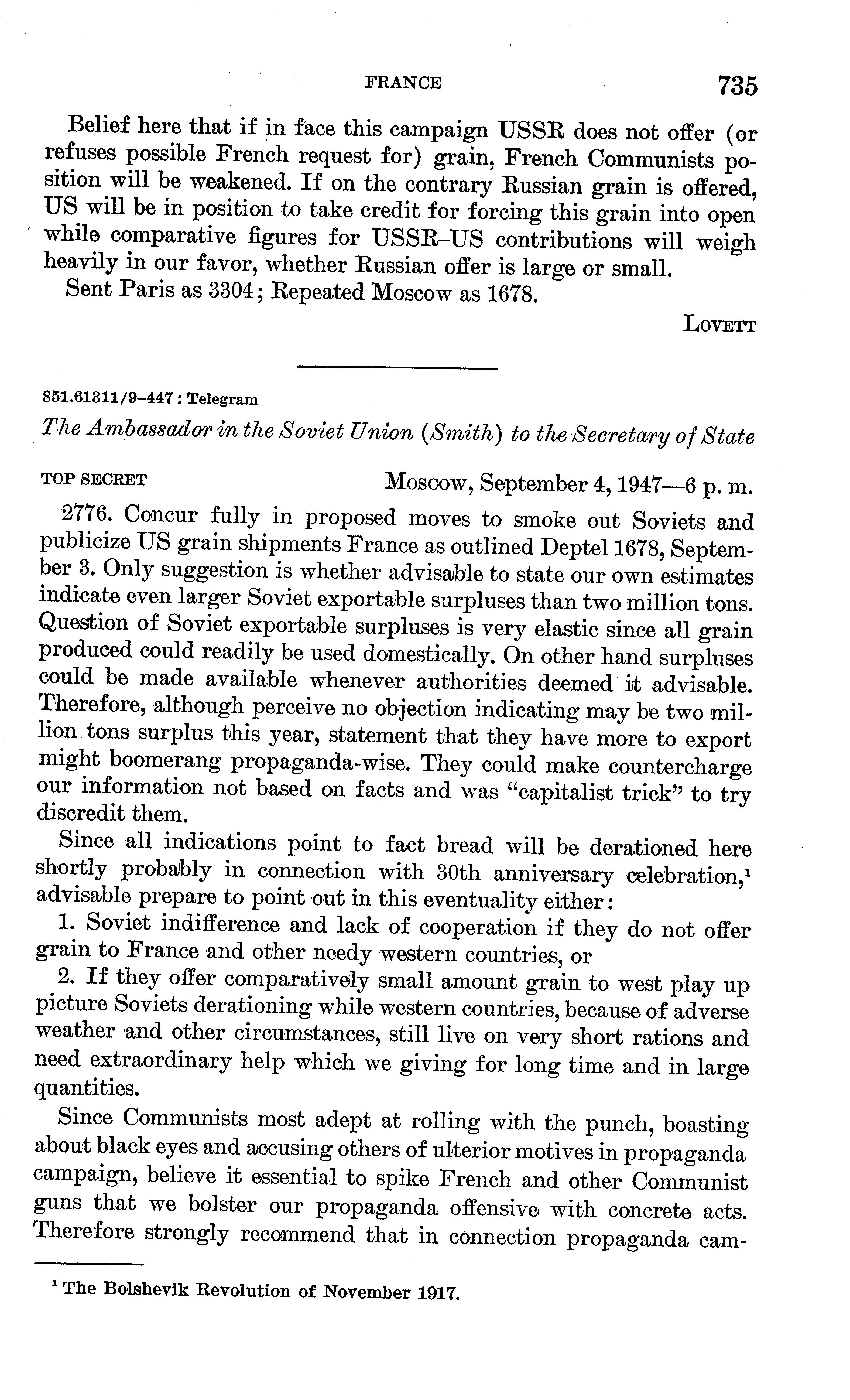 FRANCE 735

Belief here that if in face this campaign USSR does not offer (or refuses possible French request for) grain, French Communists position will be weakened. If on the contrary Russian grain is offered, US will be in position to take credit for forcing this grain into open while comparative figures for USSR–US contributions will weigh heavily in our favor, whether Russian offer is large or small.

Sent Paris as 3304; Repeated Moscow as 1678.

LOVETT

851.61311/9–447 : Telegram

The Ambassador in the Soviet Union (Smith) to the Secretary of State

TOP SECRET Moscow, September 4, 1947—6 p. m.

2776. Concur fully in proposed moves to smoke out Soviets and publicize US grain shipments France as outlined Deptel 1678, September 3. Only suggestion is whether advisable to state our own estimates indicate even larger Soviet exportable surpluses than two million tons. Question of Soviet exportable surpluses is very elastic since all grain produced could readily be used domestically. On other hand surpluses could be made available whenever authorities deemed it advisable. Therefore, although perceive no objection indicating may be two million tons surplus this year, statement that they have more to export might boomerang propaganda-wise. They could make countercharge our information not based on facts and was "capitalist trick" to try discredit them.

Since all indications point to fact bread will be derationed here shortly probably in connection with 30th anniversary celebration,$^1$ advisable prepare to point out in this eventuality either:

1. Soviet indifference and lack of cooperation if they do not offer grain to France and other needy western countries, or

2. If they offer comparatively small amount grain to west play up picture Soviets derationing while western countries, because of adverse weather and other circumstances, still live on very short rations and need extraordinary help which we giving for long time and in large quantities.

Since Communists most adept at rolling with the punch, boasting about black eyes and accusing others of ulterior motives in propaganda campaign, believe it essential to spike French and other Communist guns that we bolster our propaganda offensive with concrete acts. Therefore strongly recommend that in connection propaganda cam-

$^1$ The Bolshevik Revolution of November 1917.